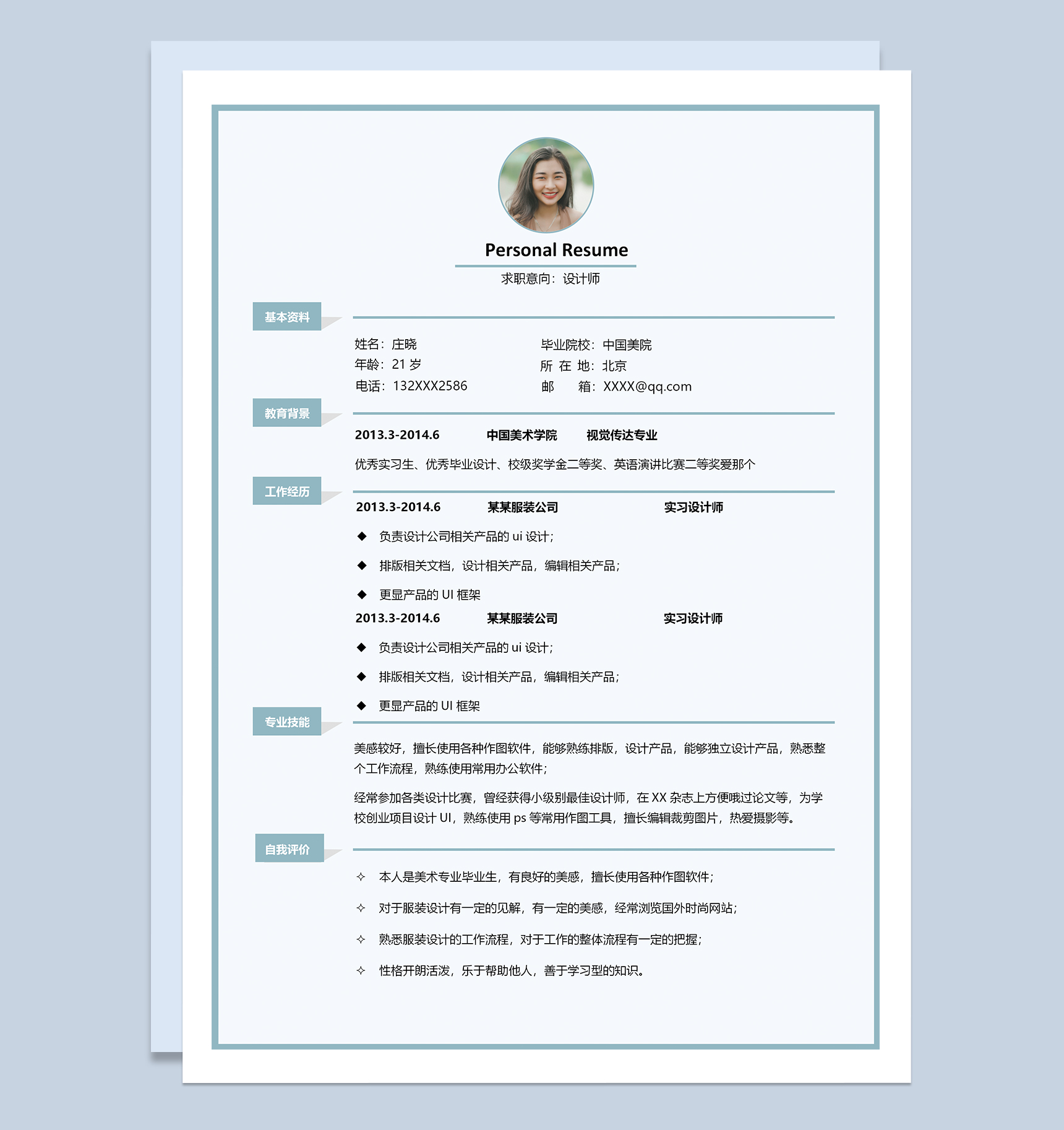 Personal Resume

求职意向：设计师

基本资料

姓名：庄晓
年龄：21 岁
电话：132XXX2586

毕业院校：中国美院
所 在 地：北京
邮 箱：XXXX@qq.com

教育背景

2013.3-2014.6 中国美术学院 视觉传达专业

优秀实习生、优秀毕业设计、校级奖学金二等奖、英语演讲比赛二等奖爱那个

工作经历

2013.3-2014.6 某某服装公司 实习设计师

◆ 负责设计公司相关产品的 ui 设计；

◆ 排版相关文档，设计相关产品，编辑相关产品；

◆ 更显产品的 UI 框架

2013.3-2014.6 某某服装公司 实习设计师

◆ 负责设计公司相关产品的 ui 设计；

◆ 排版相关文档，设计相关产品，编辑相关产品；

◆ 更显产品的 UI 框架

专业技能

美感较好，擅长使用各种作图软件，能够熟练排版，设计产品，能够独立设计产品，熟悉整个工作流程，熟练使用常用办公软件；

经常参加各类设计比赛，曾经获得小级别最佳设计师，在 XX 杂志上方便哦过论文等，为学校创业项目设计 UI，熟练使用 ps 等常用作图工具，擅长编辑裁剪图片，热爱摄影等。

自我评价

✧ 本人是美术专业毕业生，有良好的美感，擅长使用各种作图软件；

✧ 对于服装设计有一定的见解，有一定的美感，经常浏览国外时尚网站；

✧ 熟悉服装设计的工作流程，对于工作的整体流程有一定的把握；

✧ 性格开朗活泼，乐于帮助他人，善于学习型的知识。